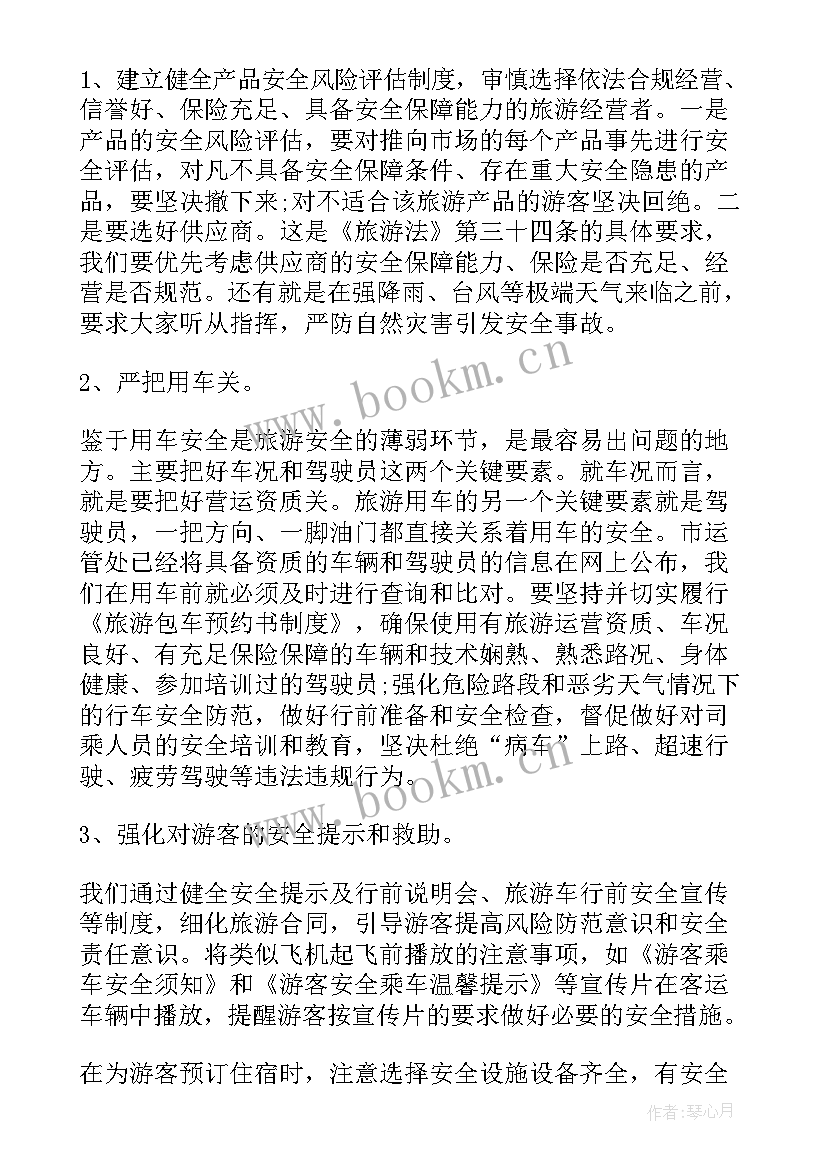 1、建立健全产品安全风险评估制度，审慎选择依法合规经营、信誉好、保险充足、具备安全保障能力的旅游经营者。一是产品的安全风险评估，要对推向市场的每个产品事先进行安全评估，对凡不具备安全保障条件、存在重大安全隐患的产品，要坚决撤下来;对不适合该旅游产品的游客坚决回绝。二是要选好供应商。这是《旅游法》第三十四条的具体要求，我们要优先考虑供应商的安全保障能力、保险是否充足、经营是否规范。还有就是在强降雨、台风等极端天气来临之前，要求大家听从指挥，严防自然灾害引发安全事故。

2、严把用车关。

鉴于用车安全是旅游安全的薄弱环节，是最容易出问题的地方。主要把好车况和驾驶员这两个关键要素。就车况而言，就是要把好营运资质关。旅游用车的另一个关键要素就是驾驶员，一把方向、一脚油门都直接关系着用车的安全。市运管处已经将具备资质的车辆和驾驶员的信息在网上公布，我们在用车前就必须及时进行查询和比对。要坚持并切实履行《旅游包车预约书制度》，确保使用有旅游运营资质、车况良好、有充足保险保障的车辆和技术娴熟、熟悉路况、身体健康、参加培训过的驾驶员;强化危险路段和恶劣天气情况下的行车安全防范，做好行前准备和安全检查，督促做好对司乘人员的安全培训和教育，坚决杜绝“病车”上路、超速行驶、疲劳驾驶等违法违规行为。

3、强化对游客的安全提示和救助。

我们通过健全安全提示及行前说明会、旅游车行前安全宣传等制度，细化旅游合同，引导游客提高风险防范意识和安全责任意识。将类似飞机起飞前播放的注意事项，如《游客乘车安全须知》和《游客安全乘车温馨提示》等宣传片在客运车辆中播放，提醒游客按宣传片的要求做好必要的安全措施。

在为游客预订住宿时，注意选择安全设施设备齐全，有安全

www.bookm.cn
www.bookm.cn
作者:琴心月